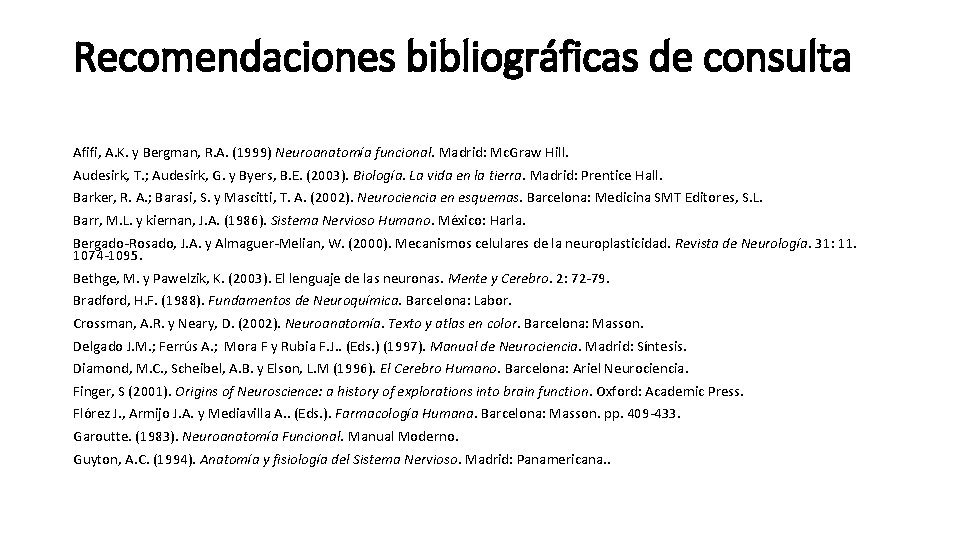 Recomendaciones bibliográficas de consulta

Afifi, A.K. y Bergman, R.A. (1999) Neuroanatomía funcional. Madrid: McGraw Hill.

Audesirk, T.; Audesirk, G. y Byers, B.E. (2003). Biología. La vida en la tierra. Madrid: Prentice Hall.

Barker, R. A.; Barasi, S. y Mascitti, T. A. (2002). Neurociencia en esquemas. Barcelona: Medicina SMT Editores, S.L.

Barr, M.L. y kiernan, J.A. (1986). Sistema Nervioso Humano. México: Harla.

Bergado-Rosado, J.A. y Almaguer-Melian, W. (2000). Mecanismos celulares de la neuroplasticidad. Revista de Neurología. 31: 11. 1074-1095.

Bethge, M. y Pawelzik, K. (2003). El lenguaje de las neuronas. Mente y Cerebro. 2: 72-79.

Bradford, H.F. (1988). Fundamentos de Neuroquímica. Barcelona: Labor.

Crossman, A.R. y Neary, D. (2002). Neuroanatomía. Texto y atlas en color. Barcelona: Masson.

Delgado J.M.; Ferrús A.; Mora F y Rubia F.J.. (Eds.) (1997). Manual de Neurociencia. Madrid: Síntesis.

Diamond, M.C., Scheibel, A.B. y Elson, L.M (1996). El Cerebro Humano. Barcelona: Ariel Neurociencia.

Finger, S (2001). Origins of Neuroscience: a history of explorations into brain function. Oxford: Academic Press.

Flórez J., Armijo J.A. y Mediavilla A.. (Eds.). Farmacología Humana. Barcelona: Masson. pp. 409-433.

Garoutte. (1983). Neuroanatomía Funcional. Manual Moderno.

Guyton, A.C. (1994). Anatomía y fisiología del Sistema Nervioso. Madrid: Panamericana..